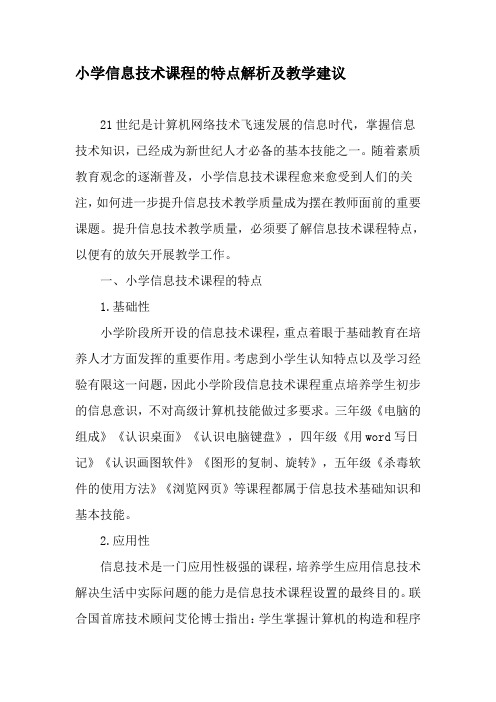 小学信息技术课程的特点解析及教学建议

21世纪是计算机网络技术飞速发展的信息时代，掌握信息技术知识，已经成为新世纪人才必备的基本技能之一。随着素质教育观念的逐渐普及，小学信息技术课程愈来愈受到人们的关注，如何进一步提升信息技术教学质量成为摆在教师面前的重要课题。提升信息技术教学质量，必须要了解信息技术课程特点，以便有的放矢开展教学工作。

一、小学信息技术课程的特点

1.基础性

小学阶段所开设的信息技术课程，重点着眼于基础教育在培养人才方面发挥的重要作用。考虑到小学生认知特点以及学习经验有限这一问题，因此小学阶段信息技术课程重点培养学生初步的信息意识，不对高级计算机技能做过多要求。三年级《电脑的组成》《认识桌面》《认识电脑键盘》，四年级《用word写日记》《认识画图软件》《图形的复制、旋转》，五年级《杀毒软件的使用方法》《浏览网页》等课程都属于信息技术基础知识和基本技能。

2.应用性

信息技术是一门应用性极强的课程，培养学生应用信息技术解决生活中实际问题的能力是信息技术课程设置的最终目的。联合国首席技术顾问艾伦博士指出：学生掌握计算机的构造和程序